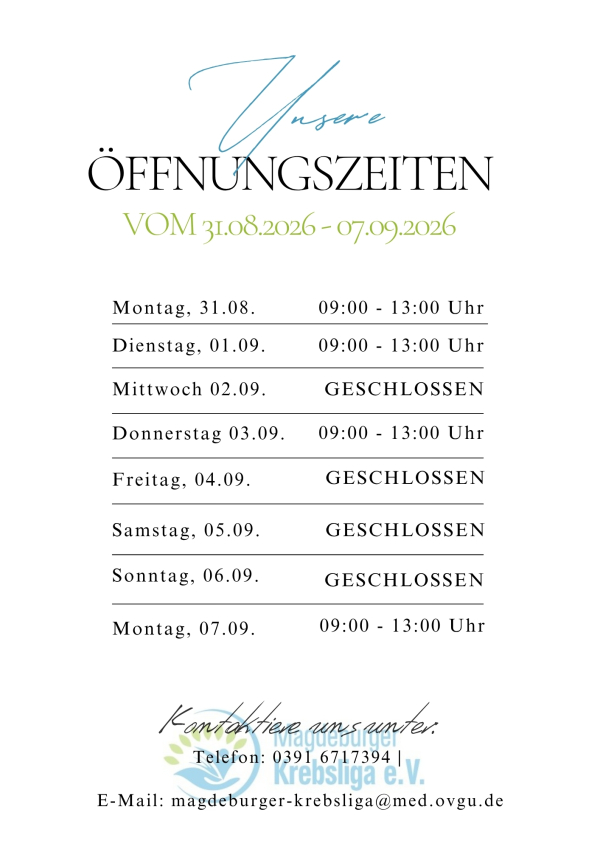 Unsere
ÖFFNUNGSZEITEN
VOM 31.08.2026 - 07.09.2026

| | |
|---|---|
| Montag, 31.08. | 09:00 - 13:00 Uhr |
| Dienstag, 01.09. | 09:00 - 13:00 Uhr |
| Mittwoch 02.09. | GESCHLOSSEN |
| Donnerstag 03.09. | 09:00 - 13:00 Uhr |
| Freitag, 04.09. | GESCHLOSSEN |
| Samstag, 05.09. | GESCHLOSSEN |
| Sonntag, 06.09. | GESCHLOSSEN |
| Montag, 07.09. | 09:00 - 13:00 Uhr |

Kontaktiere uns unter:
Magdeburger Krebsliga e.V.
Telefon: 0391 6717394 |
E-Mail: magdeburger-krebsliga@med.ovgu.de